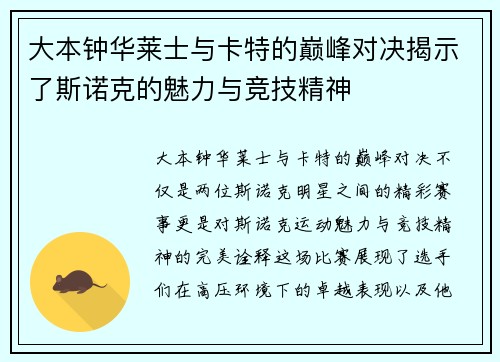 大本钟华莱士与卡特的巅峰对决揭示了斯诺克的魅力与竞技精神

大本钟华莱士与卡特的巅峰对决不仅是两位斯诺克明星之间的精彩赛事更是对斯诺克运动魅力与竞技精神的完美诠释这场比赛展现了选手们在高压环境下的卓越表现以及他